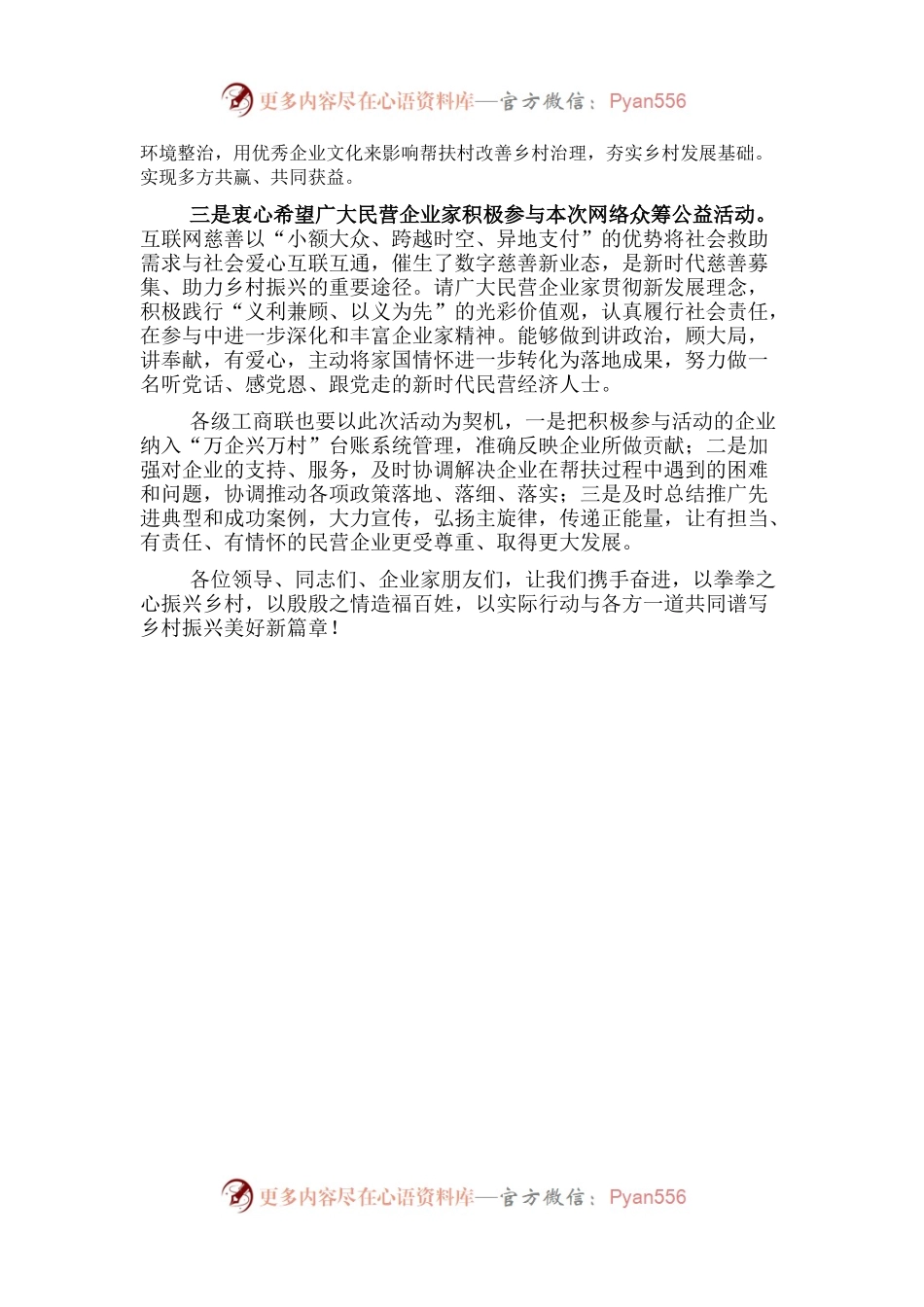 更多内容尽在心语资料库—官方微信：Pyan556

环境整治，用优秀企业文化来影响帮扶村改善乡村治理，夯实乡村发展基础。实现多方共赢、共同获益。

三是衷心希望广大民营企业家积极参与本次网络众筹公益活动。互联网慈善以“小额大众、跨越时空、异地支付”的优势将社会救助需求与社会爱心互联互通，催生了数字慈善新业态，是新时代慈善募集、助力乡村振兴的重要途径。请广大民营企业家贯彻新发展理念，积极践行“义利兼顾、以义为先”的光彩价值观，认真履行社会责任，在参与中进一步深化和丰富企业家精神。能够做到讲政治，顾大局，讲奉献，有爱心，主动将家国情怀进一步转化为落地成果，努力做一名听党话、感党恩、跟党走的新时代民营经济人士。

各级工商联也要以此次活动为契机，一是把积极参与活动的企业纳入“万企兴万村”台账系统管理，准确反映企业所做贡献；二是加强对企业的支持、服务，及时协调解决企业在帮扶过程中遇到的困难和问题，协调推动各项政策落地、落细、落实；三是及时总结推广先进典型和成功案例，大力宣传，弘扬主旋律，传递正能量，让有担当、有责任、有情怀的民营企业更受尊重、取得更大发展。

各位领导、同志们、企业家朋友们，让我们携手奋进，以拳拳之心振兴乡村，以殷殷之情造福百姓，以实际行动与各方一道共同谱写乡村振兴美好新篇章！

更多内容尽在心语资料库—官方微信：Pyan556